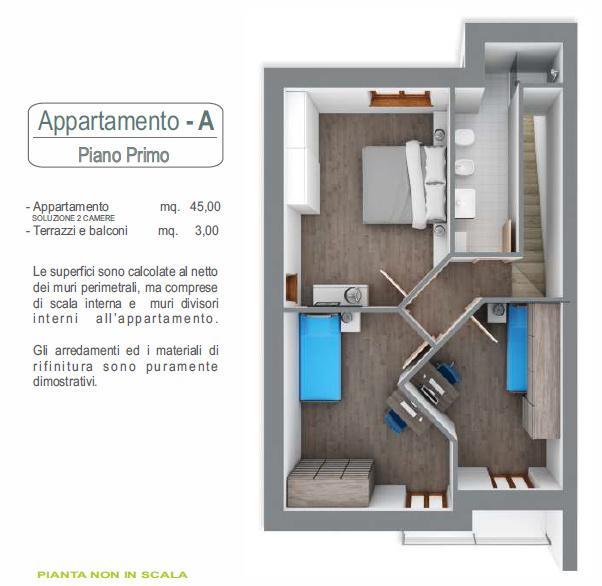 Appartamento - A

Piano Primo

- Appartamento mq. 45,00
SOLUZIONE 2 CAMERE
- Terrazzi e balconi mq. 3,00

Le superfici sono calcolate al netto dei muri perimetrali, ma comprese di scala interna e muri divisori interni all'appartamento.

Gli arredamenti ed i materiali di rifinitura sono puramente dimostrativi.

PIANTA NON IN SCALA